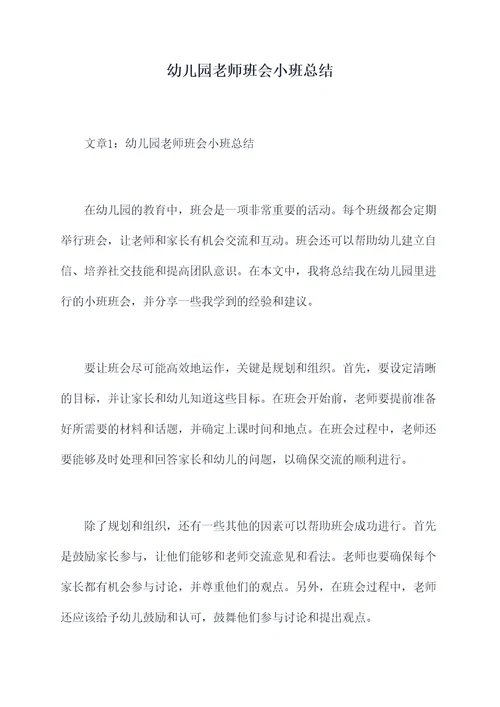 幼儿园老师班会小班总结

文章1：幼儿园老师班会小班总结

在幼儿园的教育中，班会是一项非常重要的活动。每个班级都会定期举行班会，让老师和家长有机会交流和互动。班会还可以帮助幼儿建立自信、培养社交技能和提高团队意识。在本文中，我将总结我在幼儿园里进行的小班班会，并分享一些我学到的经验和建议。

要让班会尽可能高效地运作，关键是规划和组织。首先，要设定清晰的目标，并让家长和幼儿知道这些目标。在班会开始前，老师要提前准备好所需要的材料和话题，并确定上课时间和地点。在班会过程中，老师还要能够及时处理和回答家长和幼儿的问题，以确保交流的顺利进行。

除了规划和组织，还有一些其他的因素可以帮助班会成功进行。首先是鼓励家长参与，让他们能够和老师交流意见和看法。老师也要确保每个家长都有机会参与讨论，并尊重他们的观点。另外，在班会过程中，老师还应该给予幼儿鼓励和认可，鼓舞他们参与讨论和提出观点。